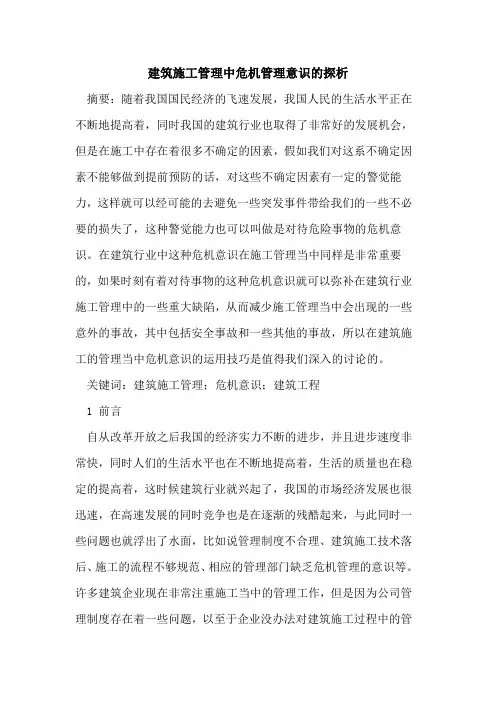 建筑施工管理中危机管理意识的探析

摘要：随着我国国民经济的飞速发展，我国人民的生活水平正在不断地提高着，同时我国的建筑行业也取得了非常好的发展机会，但是在施工中存在着很多不确定的因素，假如我们对这系不确定因素不能够做到提前预防的话，对这些不确定因素有一定的警觉能力，这样就可以经可能的去避免一些突发事件带给我们的一些不必要的损失了，这种警觉能力也可以叫做是对待危险事物的危机意识。在建筑行业中这种危机意识在施工管理当中同样是非常重要的，如果时刻有着对待事物的这种危机意识就可以弥补在建筑行业施工管理中的一些重大缺陷，从而减少施工管理当中会出现的一些意外的事故，其中包括安全事故和一些其他的事故，所以在建筑施工的管理当中危机意识的运用技巧是值得我们深入的讨论的。

关键词：建筑施工管理；危机意识；建筑工程

1 前言

自从改革开放之后我国的经济实力不断的进步，并且进步速度非常快，同时人们的生活水平也在不断地提高着，生活的质量也在稳定的提高着，这时候建筑行业就兴起了，我国的市场经济发展也很迅速，在高速发展的同时竞争也是在逐渐的残酷起来，与此同时一些问题也就浮出了水面，比如说管理制度不合理、建筑施工技术落后、施工的流程不够规范、相应的管理部门缺乏危机管理的意识等。许多建筑企业现在非常注重施工当中的管理工作，但是因为公司管理制度存在着一些问题，以至于企业没办法对建筑施工过程中的管